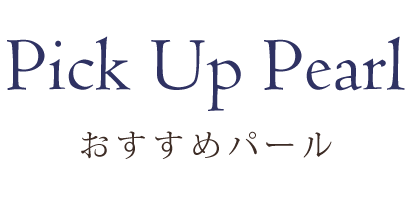 Pick Up Pearl

おすすめパール